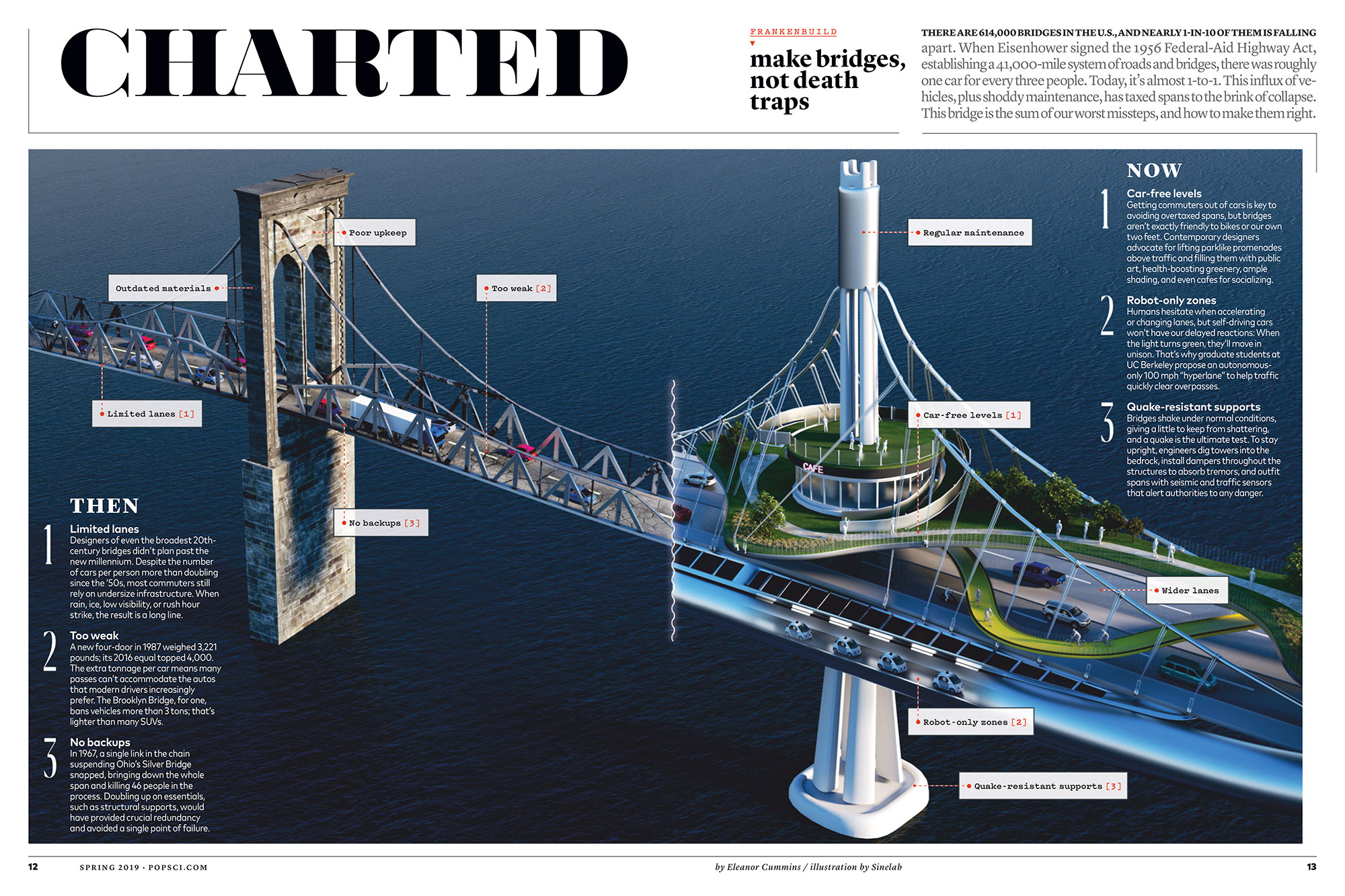 CHARTED

FRANKENBUILD

make bridges, not death traps

THERE ARE 614,000 BRIDGES IN THE U.S., AND NEARLY 1-IN-10 OF THEM IS FALLING apart. When Eisenhower signed the 1956 Federal-Aid Highway Act, establishing a 41,000-mile system of roads and bridges, there was roughly one car for every three people. Today, it's almost 1-to-1. This influx of vehicles, plus shoddy maintenance, has taxed spans to the brink of collapse. This bridge is the sum of our worst missteps, and how to make them right.

Poor upkeep

Outdated materials

Too weak [2]

Limited lanes [1]

No backups [3]

Regular maintenance

Car-free levels [1]

CAFE

Wider lanes

Robot-only zones [2]

Quake-resistant supports [3]

THEN

1 Limited lanes
Designers of even the broadest 20th-century bridges didn't plan past the new millennium. Despite the number of cars per person more than doubling since the '50s, most commuters still rely on undersize infrastructure. When rain, ice, low visibility, or rush hour strike, the result is a long line.

2 Too weak
A new four-door in 1987 weighed 3,221 pounds; its 2016 equal topped 4,000. The extra tonnage per car means many passes can't accommodate the autos that modern drivers increasingly prefer. The Brooklyn Bridge, for one, bans vehicles more than 3 tons; that's lighter than many SUVs.

3 No backups
In 1967, a single link in the chain suspending Ohio's Silver Bridge snapped, bringing down the whole span and killing 46 people in the process. Doubling up on essentials, such as structural supports, would have provided crucial redundancy and avoided a single point of failure.

NOW

1 Car-free levels
Getting commuters out of cars is key to avoiding overtaxed spans, but bridges aren't exactly friendly to bikes or our own two feet. Contemporary designers advocate for lifting parklike promenades above traffic and filling them with public art, health-boosting greenery, ample shading, and even cafes for socializing.

2 Robot-only zones
Humans hesitate when accelerating or changing lanes, but self-driving cars won't have our delayed reactions: When the light turns green, they'll move in unison. That's why graduate students at UC Berkeley propose an autonomous-only 100 mph "hyperlane" to help traffic quickly clear overpasses.

3 Quake-resistant supports
Bridges shake under normal conditions, giving a little to keep from shattering, and a quake is the ultimate test. To stay upright, engineers dig towers into the bedrock, install dampers throughout the structures to absorb tremors, and outfit spans with seismic and traffic sensors that alert authorities to any danger.

12 SPRING 2019 · POPSCI.COM

by Eleanor Cummins / illustration by Sinelab 13